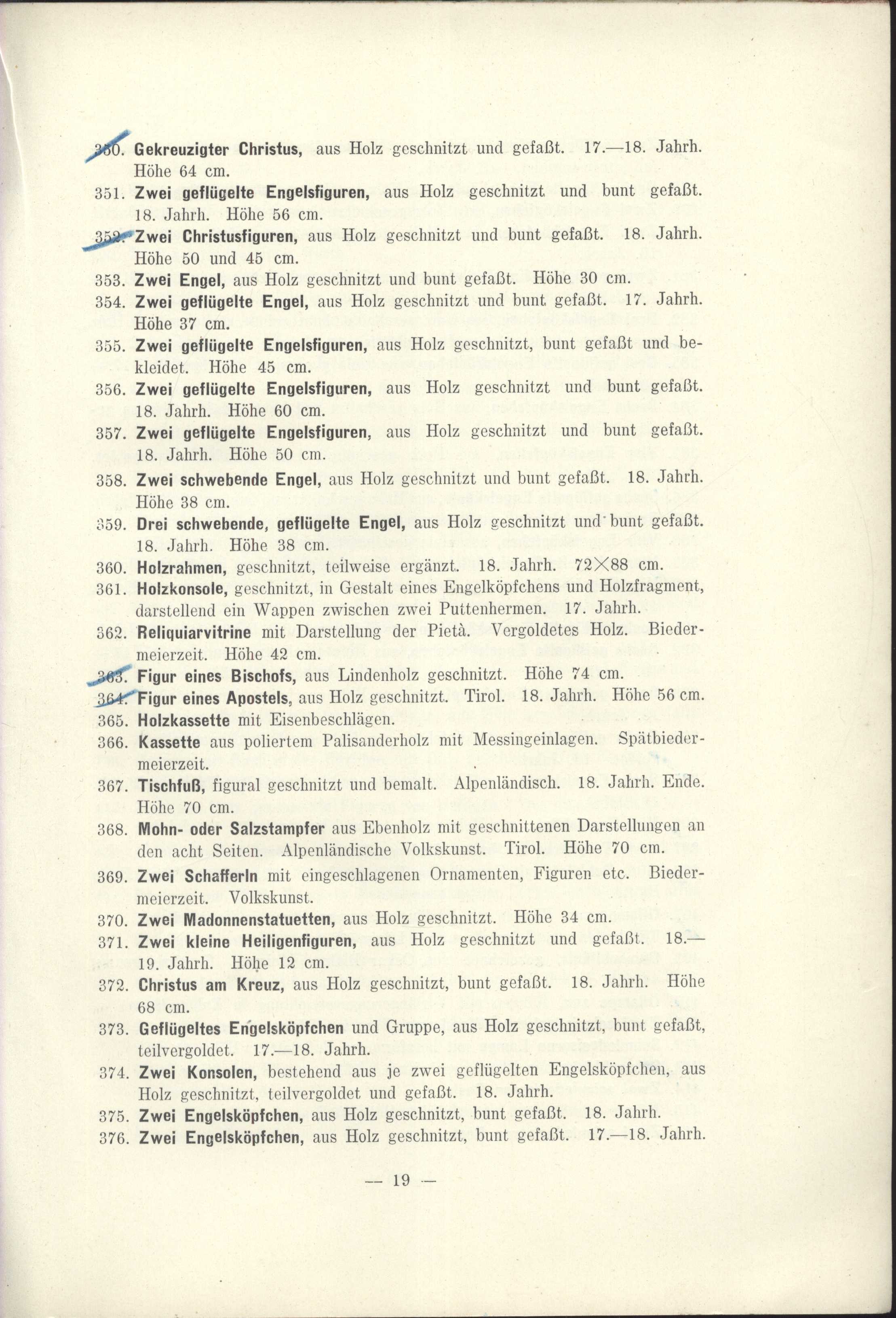 350. Gekreuzigter Christus, aus Holz geschnitzt und gefaßt. 17.—18. Jahrh. Höhe 64 cm.

351. Zwei geflügelte Engelsfiguren, aus Holz geschnitzt und bunt gefaßt. 18. Jahrh. Höhe 56 cm.

352. Zwei Christusfiguren, aus Holz geschnitzt und bunt gefaßt. 18. Jahrh. Höhe 50 und 45 cm.

353. Zwei Engel, aus Holz geschnitzt und bunt gefaßt. Höhe 30 cm.

354. Zwei geflügelte Engel, aus Holz geschnitzt und bunt gefaßt. 17. Jahrh. Höhe 37 cm.

355. Zwei geflügelte Engelsfiguren, aus Holz geschnitzt, bunt gefaßt und bekleidet. Höhe 45 cm.

356. Zwei geflügelte Engelsfiguren, aus Holz geschnitzt und bunt gefaßt. 18. Jahrh. Höhe 60 cm.

357. Zwei geflügelte Engelsfiguren, aus Holz geschnitzt und bunt gefaßt. 18. Jahrh. Höhe 50 cm.

358. Zwei schwebende Engel, aus Holz geschnitzt und bunt gefaßt. 18. Jahrh. Höhe 38 cm.

359. Drei schwebende, geflügelte Engel, aus Holz geschnitzt und bunt gefaßt. 18. Jahrh. Höhe 38 cm.

360. Holzrahmen, geschnitzt, teilweise ergänzt. 18. Jahrh. 72×88 cm.

361. Holzkonsole, geschnitzt, in Gestalt eines Engelköpfchens und Holzfragment, darstellend ein Wappen zwischen zwei Puttenhermen. 17. Jahrh.

362. Reliquiarvitrine mit Darstellung der Pietà. Vergoldetes Holz. Biedermeierzeit. Höhe 42 cm.

363. Figur eines Bischofs, aus Lindenholz geschnitzt. Höhe 74 cm.

364. Figur eines Apostels, aus Holz geschnitzt. Tirol. 18. Jahrh. Höhe 56 cm.

365. Holzkassette mit Eisenbeschlägen.

366. Kassette aus poliertem Palisanderholz mit Messingeinlagen. Spätbiedermeierzeit.

367. Tischfuß, figural geschnitzt und bemalt. Alpenländisch. 18. Jahrh. Ende. Höhe 70 cm.

368. Mohn- oder Salzstampfer aus Ebenholz mit geschnittenen Darstellungen an den acht Seiten. Alpenländische Volkskunst. Tirol. Höhe 70 cm.

369. Zwei Schafferln mit eingeschlagenen Ornamenten, Figuren etc. Biedermeierzeit. Volkskunst.

370. Zwei Madonnenstatuetten, aus Holz geschnitzt. Höhe 34 cm.

371. Zwei kleine Heiligenfiguren, aus Holz geschnitzt und gefaßt. 18.—19. Jahrh. Höhe 12 cm.

372. Christus am Kreuz, aus Holz geschnitzt, bunt gefaßt. 18. Jahrh. Höhe 68 cm.

373. Geflügeltes Engelsköpfchen und Gruppe, aus Holz geschnitzt, bunt gefaßt, teilvergoldet. 17.—18. Jahrh.

374. Zwei Konsolen, bestehend aus je zwei geflügelten Engelsköpfchen, aus Holz geschnitzt, teilvergoldet und gefaßt. 18. Jahrh.

375. Zwei Engelsköpfchen, aus Holz geschnitzt, bunt gefaßt. 18. Jahrh.

376. Zwei Engelsköpfchen, aus Holz geschnitzt, bunt gefaßt. 17.—18. Jahrh.

— 19 —